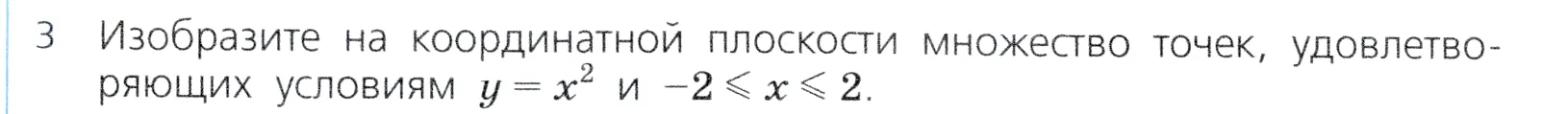 3 Изобразите на координатной плоскости множество точек, удовлетворяющих условиям $y = x^2$ и $-2 \leqslant x \leqslant 2$.